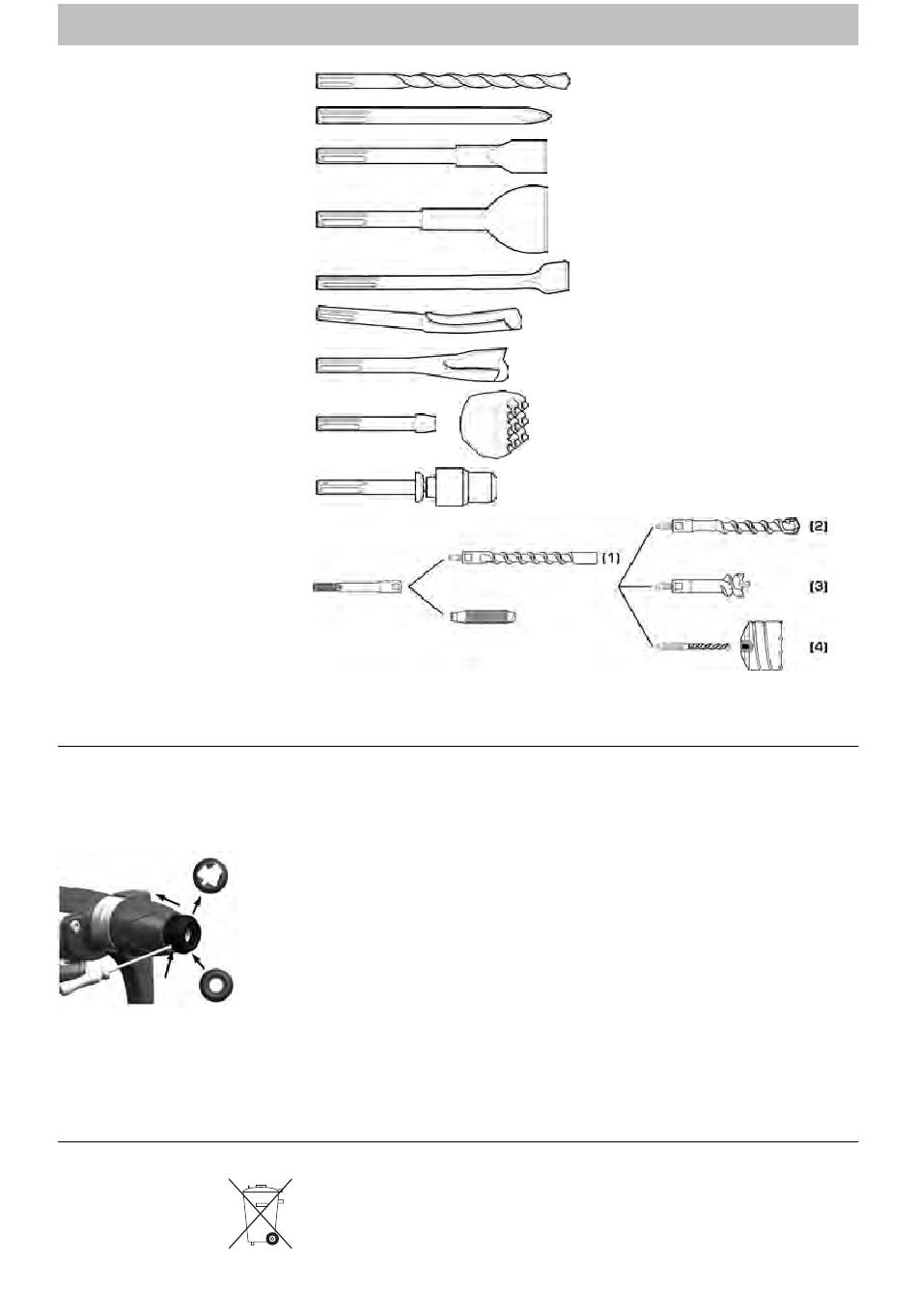 (1)

(2)

(3)

(4)